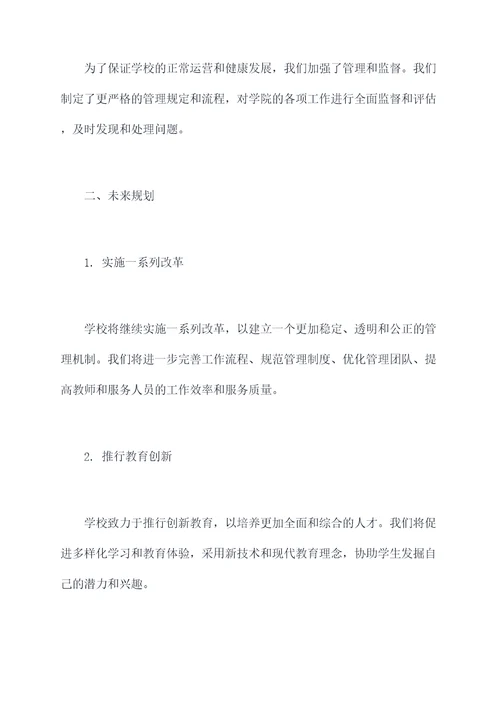 为了保证学校的正常运营和健康发展，我们加强了管理和监督。我们制定了更严格的管理规定和流程，对学院的各项工作进行全面监督和评估，及时发现和处理问题。

二、未来规划

1. 实施一系列改革

学校将继续实施一系列改革，以建立一个更加稳定、透明和公正的管理机制。我们将进一步完善工作流程、规范管理制度、优化管理团队、提高教师和服务人员的工作效率和服务质量。

2. 推行教育创新

学校致力于推行创新教育，以培养更加全面和综合的人才。我们将促进多样化学习和教育体验，采用新技术和现代教育理念，协助学生发掘自己的潜力和兴趣。